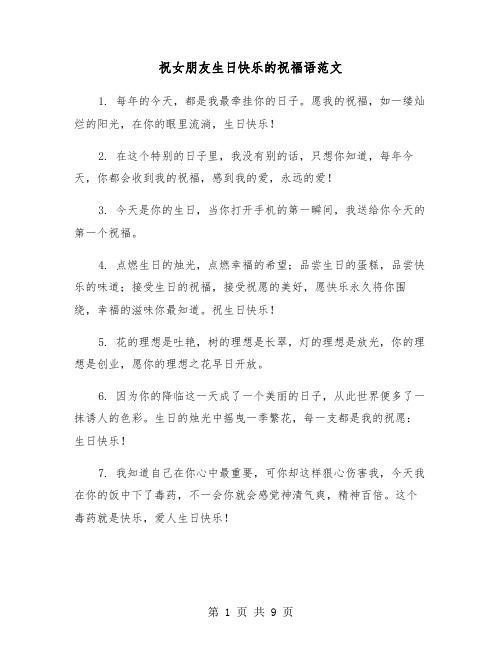 祝女朋友生日快乐的祝福语范文

1. 每年的今天，都是我最牵挂你的日子。愿我的祝福，如一缕灿烂的阳光，在你的眼里流淌，生日快乐！

2. 在这个特别的日子里，我没有别的话，只想你知道，每年今天，你都会收到我的祝福，感到我的爱，永远的爱！

3. 今天是你的生日，当你打开手机的第一瞬间，我送给你今天的第一个祝福。

4. 点燃生日的烛光，点燃幸福的希望；品尝生日的蛋糕，品尝快乐的味道；接受生日的祝福，接受祝愿的美好，愿快乐永久将你围绕，幸福的滋味你最知道。祝生日快乐！

5. 花的理想是吐艳，树的理想是长翠，灯的理想是放光，你的理想是创业，愿你的理想之花早日开放。

6. 因为你的降临这一天成了一个美丽的日子，从此世界便多了一抹诱人的色彩。生日的烛光中摇曳一季繁花，每一支都是我的祝愿：生日快乐！

7. 我知道自己在你心中最重要，可你却这样狠心伤害我，今天我在你的饭中下了毒药，不一会你就会感觉神清气爽，精神百倍。这个毒药就是快乐，爱人生日快乐！

第 1 页 共 9 页